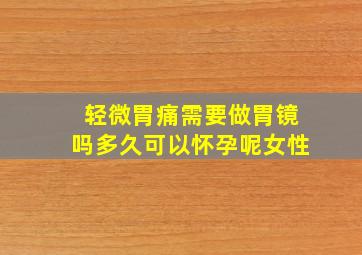 轻微胃痛需要做胃镜吗多久可以怀孕呢女性